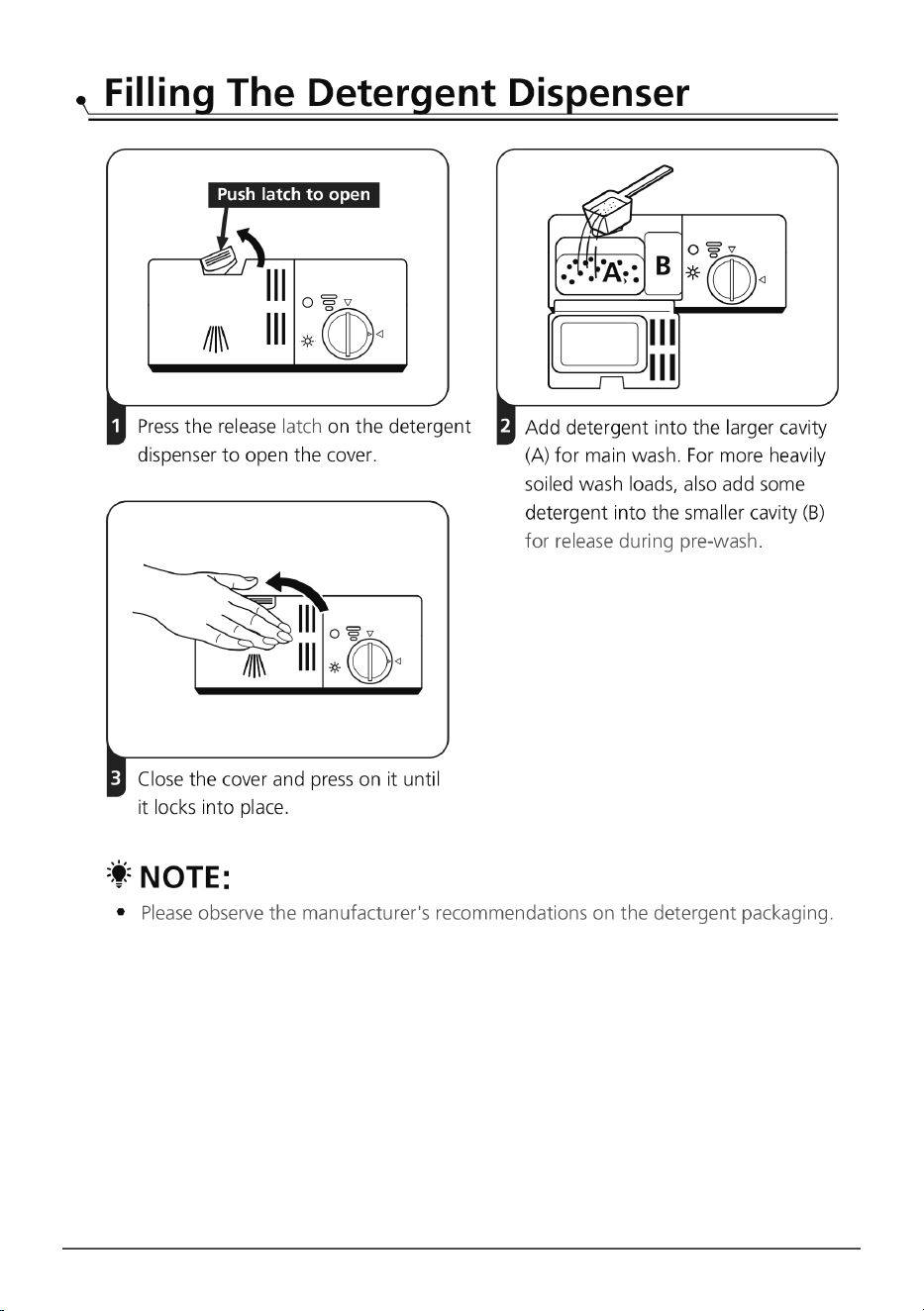 Filling The Detergent Dispenser

Push latch to open

1 Press the release latch on the detergent dispenser to open the cover.

A

B

2 Add detergent into the larger cavity (A) for main wash. For more heavily soiled wash loads, also add some detergent into the smaller cavity (B) for release during pre-wash.

3 Close the cover and press on it until it locks into place.

NOTE:

• Please observe the manufacturer's recommendations on the detergent packaging.